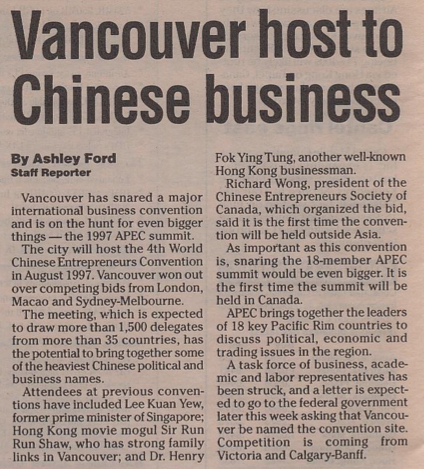 Vancouver host to Chinese business

By Ashley Ford
Staff Reporter

Vancouver has snared a major international business convention and is on the hunt for even bigger things — the 1997 APEC summit.

The city will host the 4th World Chinese Entrepreneurs Convention in August 1997. Vancouver won out over competing bids from London, Macao and Sydney-Melbourne.

The meeting, which is expected to draw more than 1,500 delegates from more than 35 countries, has the potential to bring together some of the heaviest Chinese political and business names.

Attendees at previous conventions have included Lee Kuan Yew, former prime minister of Singapore; Hong Kong movie mogul Sir Run Run Shaw, who has strong family links in Vancouver; and Dr. Henry Fok Ying Tung, another well-known Hong Kong businessman.

Richard Wong, president of the Chinese Entrepreneurs Society of Canada, which organized the bid, said it is the first time the convention will be held outside Asia.

As important as this convention is, snaring the 18-member APEC summit would be even bigger. It is the first time the summit will be held in Canada.

APEC brings together the leaders of 18 key Pacific Rim countries to discuss political, economic and trading issues in the region.

A task force of business, academic and labor representatives has been struck, and a letter is expected to go to the federal government later this week asking that Vancouver be named the convention site. Competition is coming from Victoria and Calgary-Banff.